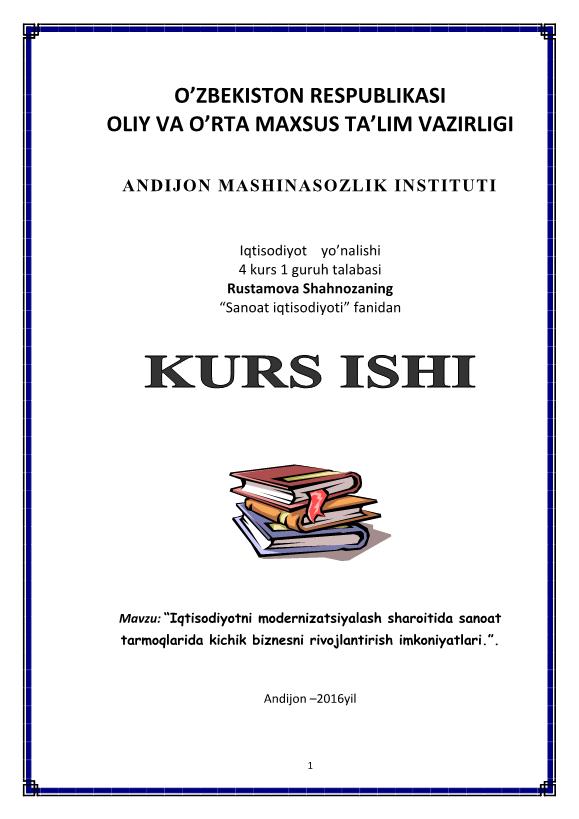 O'ZBEKISTON RESPUBLIKASI
OLIY VA O'RTA MAXSUS TA'LIM VAZIRLIGI

ANDIJON MASHINASOZLIK INSTITUTI

Iqtisodiyot yo'nalishi
4 kurs 1 guruh talabasi
Rustamova Shahnozaning
"Sanoat iqtisodiyoti" fanidan

KURS ISHI

Mavzu: "Iqtisodiyotni modernizatsiyalash sharoitida sanoat tarmoqlarida kichik biznesni rivojlantirish imkoniyatlari.".

Andijon –2016yil

1